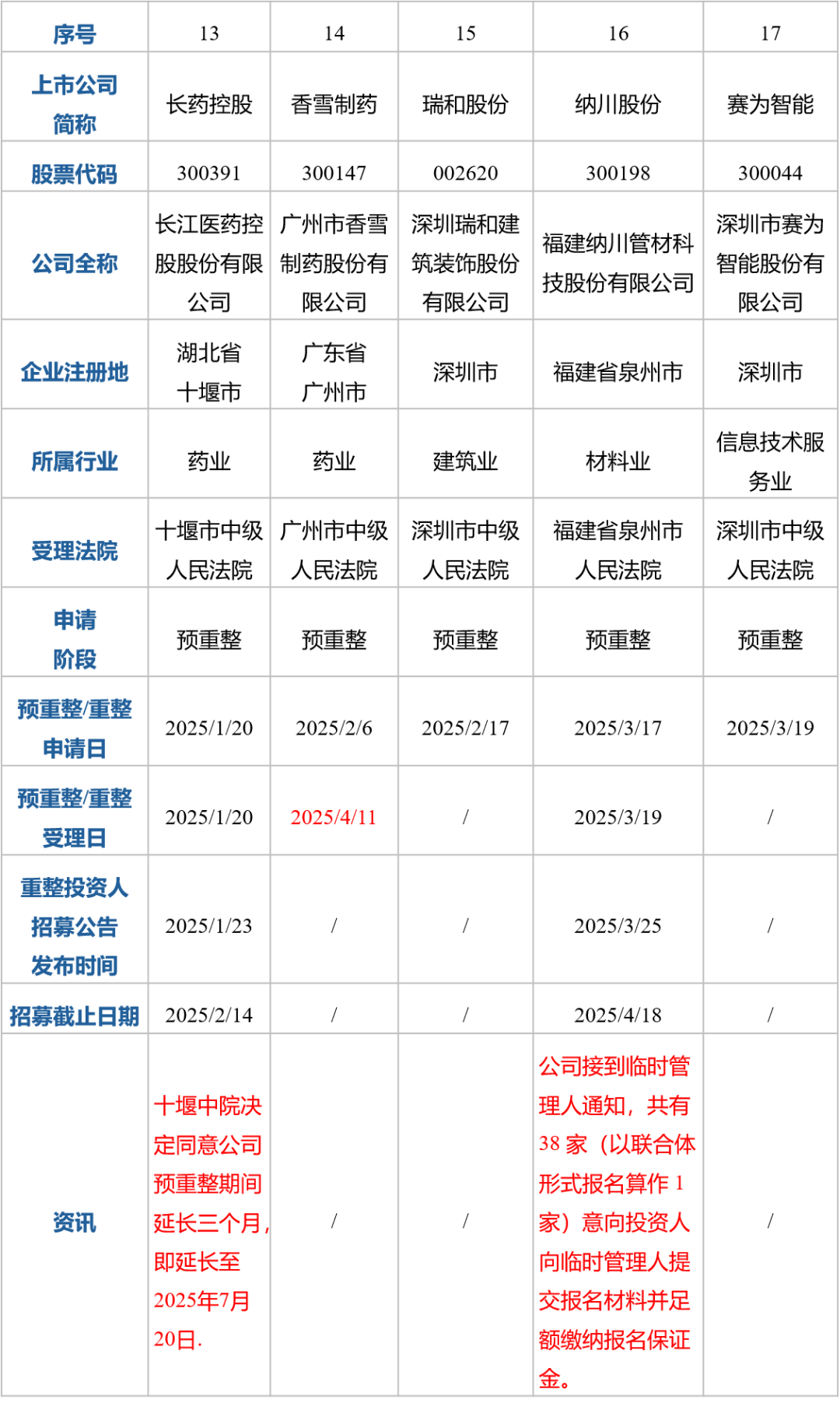 | 序号 | 13 | 14 | 15 | 16 | 17 |
|---|---|---|---|---|---|
| 上市公司简称 | 长药控股 | 香雪制药 | 瑞和股份 | 纳川股份 | 赛为智能 |
| 股票代码 | 300391 | 300147 | 002620 | 300198 | 300044 |
| 公司全称 | 长江医药控股股份有限公司 | 广州市香雪制药股份有限公司 | 深圳瑞和建筑装饰股份有限公司 | 福建纳川管材科技股份有限公司 | 深圳市赛为智能股份有限公司 |
| 企业注册地 | 湖北省十堰市 | 广东省广州市 | 深圳市 | 福建省泉州市 | 深圳市 |
| 所属行业 | 药业 | 药业 | 建筑业 | 材料业 | 信息技术服务业 |
| 受理法院 | 十堰市中级人民法院 | 广州市中级人民法院 | 深圳市中级人民法院 | 福建省泉州市人民法院 | 深圳市中级人民法院 |
| 申请阶段 | 预重整 | 预重整 | 预重整 | 预重整 | 预重整 |
| 预重整/重整申请日 | 2025/1/20 | 2025/2/6 | 2025/2/17 | 2025/3/17 | 2025/3/19 |
| 预重整/重整受理日 | 2025/1/20 | 2025/4/11 | / | 2025/3/19 | / |
| 重整投资人招募公告发布时间 | 2025/1/23 | / | / | 2025/3/25 | / |
| 招募截止日期 | 2025/2/14 | / | / | 2025/4/18 | / |
| 资讯 | 十堰中院决定同意公司预重整期间延长三个月，即延长至2025年7月20日. | / | / | 公司接到临时管理人通知，共有38 家（以联合体形式报名算作 1 家）意向投资人向临时管理人提交报名材料并足额缴纳报名保证金。 | / |